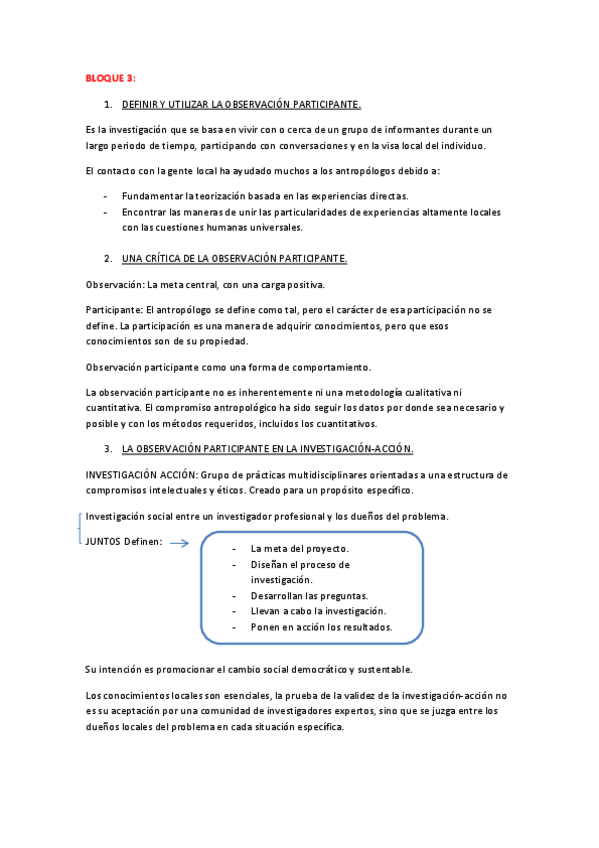 BLOQUE 3:

1. DEFINIR Y UTILIZAR LA OBSERVACIÓN PARTICIPANTE.

Es la investigación que se basa en vivir con o cerca de un grupo de informantes durante un largo periodo de tiempo, participando con conversaciones y en la visa local del individuo.

El contacto con la gente local ha ayudado muchos a los antropólogos debido a:

- Fundamentar la teorización basada en las experiencias directas.
- Encontrar las maneras de unir las particularidades de experiencias altamente locales con las cuestiones humanas universales.

2. UNA CRÍTICA DE LA OBSERVACIÓN PARTICIPANTE.

Observación: La meta central, con una carga positiva.

Participante: El antropólogo se define como tal, pero el carácter de esa participación no se define. La participación es una manera de adquirir conocimientos, pero que esos conocimientos son de su propiedad.

Observación participante como una forma de comportamiento.

La observación participante no es inherentemente ni una metodología cualitativa ni cuantitativa. El compromiso antropológico ha sido seguir los datos por donde sea necesario y posible y con los métodos requeridos, incluidos los cuantitativos.

3. LA OBSERVACIÓN PARTICIPANTE EN LA INVESTIGACIÓN-ACCIÓN.

INVESTIGACIÓN ACCIÓN: Grupo de prácticas multidisciplinares orientadas a una estructura de compromisos intelectuales y éticos. Creado para un propósito específico.

Investigación social entre un investigador profesional y los dueños del problema.

JUNTOS Definen:

- La meta del proyecto.
- Diseñan el proceso de investigación.
- Desarrollan las preguntas.
- Llevan a cabo la investigación.
- Ponen en acción los resultados.

Su intención es promocionar el cambio social democrático y sustentable.

Los conocimientos locales son esenciales, la prueba de la validez de la investigación-acción no es su aceptación por una comunidad de investigadores expertos, sino que se juzga entre los dueños locales del problema en cada situación específica.